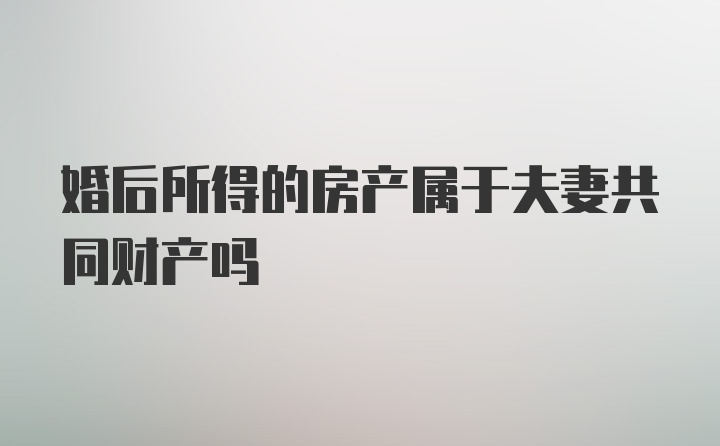 婚后所得的房产属于夫妻共同财产吗